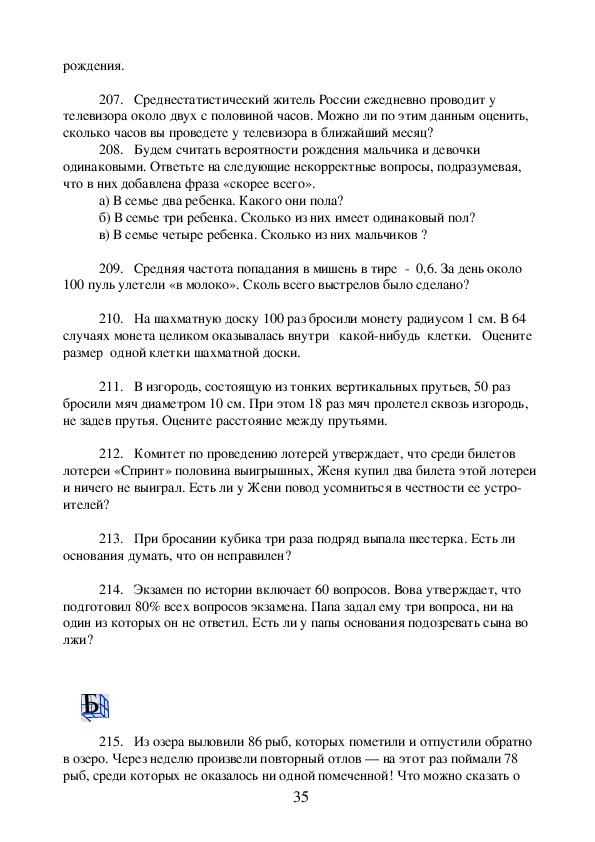 рождения.

207. Среднестатистический житель России ежедневно проводит у телевизора около двух с половиной часов. Можно ли по этим данным оценить, сколько часов вы проведете у телевизора в ближайший месяц?

208. Будем считать вероятности рождения мальчика и девочки одинаковыми. Ответьте на следующие некорректные вопросы, подразумевая, что в них добавлена фраза «скорее всего».

а) В семье два ребенка. Какого они пола?

б) В семье три ребенка. Сколько из них имеет одинаковый пол?

в) В семье четыре ребенка. Сколько из них мальчиков ?

209. Средняя частота попадания в мишень в тире - 0,6. За день около 100 пуль улетели «в молоко». Сколь всего выстрелов было сделано?

210. На шахматную доску 100 раз бросили монету радиусом 1 см. В 64 случаях монета целиком оказывалась внутри какой-нибудь клетки. Оцените размер одной клетки шахматной доски.

211. В изгородь, состоящую из тонких вертикальных прутьев, 50 раз бросили мяч диаметром 10 см. При этом 18 раз мяч пролетел сквозь изгородь, не задев прутья. Оцените расстояние между прутьями.

212. Комитет по проведению лотерей утверждает, что среди билетов лотереи «Спринт» половина выигрышных, Женя купил два билета этой лотереи и ничего не выиграл. Есть ли у Жени повод усомниться в честности ее устроителей?

213. При бросании кубика три раза подряд выпала шестерка. Есть ли основания думать, что он неправилен?

214. Экзамен по истории включает 60 вопросов. Вова утверждает, что подготовил 80% всех вопросов экзамена. Папа задал ему три вопроса, ни на один из которых он не ответил. Есть ли у папы основания подозревать сына во лжи?

Б

215. Из озера выловили 86 рыб, которых пометили и отпустили обратно в озеро. Через неделю произвели повторный отлов — на этот раз поймали 78 рыб, среди которых не оказалось ни одной помеченной! Что можно сказать о

35